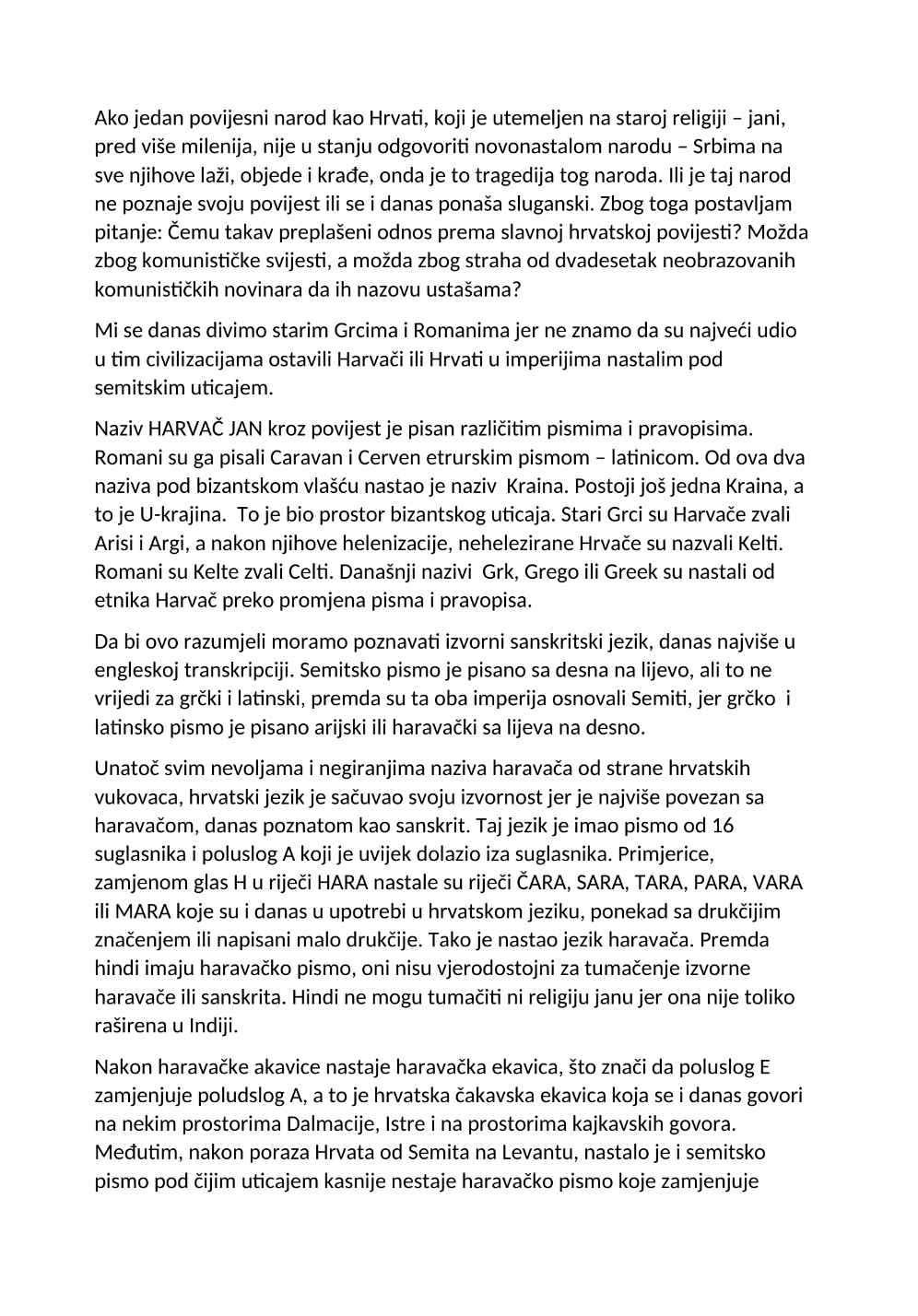 Ako jedan povijesni narod kao Hrvati, koji je utemeljen na staroj religiji – jani, pred više milenija, nije u stanju odgovoriti novonastalom narodu – Srbima na sve njihove laži, objede i krađe, onda je to tragedija tog naroda. Ili je taj narod ne poznaje svoju povijest ili se i danas ponaša sluganski. Zbog toga postavljam pitanje: Čemu takav preplašeni odnos prema slavnoj hrvatskoj povijesti? Možda zbog komunističke svijesti, a možda zbog straha od dvadesetak neobrazovanih komunističkih novinara da ih nazovu ustašama?

Mi se danas divimo starim Grcima i Romanima jer ne znamo da su najveći udio u tim civilizacijama ostavili Harvači ili Hrvati u imperijima nastalim pod semitskim uticajem.

Naziv HARVAČ JAN kroz povijest je pisan različitim pismima i pravopisima. Romani su ga pisali Caravan i Cerven etrurskim pismom – latinicom. Od ova dva naziva pod bizantskom vlašću nastao je naziv Kraina. Postoji još jedna Kraina, a to je U-krajina. To je bio prostor bizantskog uticaja. Stari Grci su Harvače zvali Arisi i Argi, a nakon njihove helenizacije, nehelezirane Hrvače su nazvali Kelti. Romani su Kelte zvali Celti. Današnji nazivi Grk, Grego ili Greek su nastali od etnika Harvač preko promjena pisma i pravopisa.

Da bi ovo razumjeli moramo poznavati izvorni sanskritski jezik, danas najviše u engleskoj transkripciji. Semitsko pismo je pisano sa desna na lijevo, ali to ne vrijedi za grčki i latinski, premda su ta oba imperija osnovali Semiti, jer grčko i latinsko pismo je pisano arijski ili haravački sa lijeva na desno.

Unatoč svim nevoljama i negiranjima naziva haravača od strane hrvatskih vukovaca, hrvatski jezik je sačuvao svoju izvornost jer je najviše povezan sa haravačom, danas poznatom kao sanskrit. Taj jezik je imao pismo od 16 suglasnika i poluslog A koji je uvijek dolazio iza suglasnika. Primjerice, zamjenom glas H u riječi HARA nastale su riječi ČARA, SARA, TARA, PARA, VARA ili MARA koje su i danas u upotrebi u hrvatskom jeziku, ponekad sa drukčijim značenjem ili napisani malo drukčije. Tako je nastao jezik haravača. Premda hindi imaju haravačko pismo, oni nisu vjerodostojni za tumačenje izvorne haravače ili sanskrita. Hindi ne mogu tumačiti ni religiju janu jer ona nije toliko raširena u Indiji.

Nakon haravačke akavice nastaje haravačka ekavica, što znači da poluslog E zamjenjuje poludslog A, a to je hrvatska čakavska ekavica koja se i danas govori na nekim prostorima Dalmacije, Istre i na prostorima kajkavskih govora. Međutim, nakon poraza Hrvata od Semita na Levantu, nastalo je i semitsko pismo pod čijim uticajem kasnije nestaje haravačko pismo koje zamjenjuje